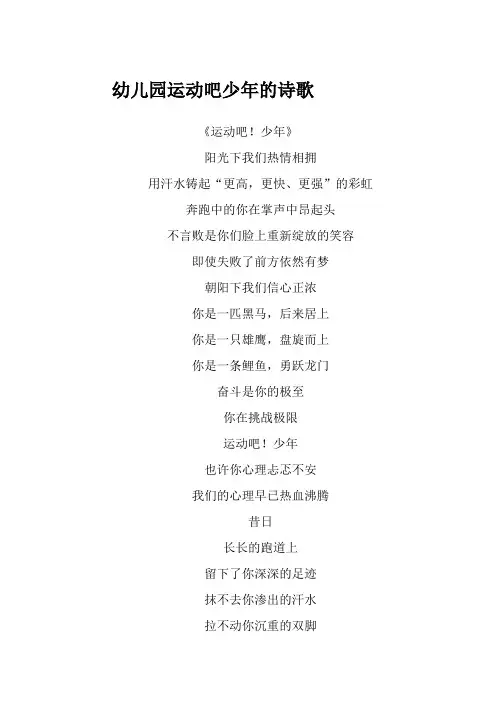 幼儿园运动吧少年的诗歌

《运动吧！少年》

阳光下我们热情相拥

用汗水铸起“更高，更快、更强”的彩虹

奔跑中的你在掌声中昂起头

不言败是你们脸上重新绽放的笑容

即使失败了前方依然有梦

朝阳下我们信心正浓

你是一匹黑马，后来居上

你是一只雄鹰，盘旋而上

你是一条鲤鱼，勇跃龙门

奋斗是你的极至

你在挑战极限

运动吧！少年

也许你心理忐忑不安

我们的心理早已热血沸腾

昔日

长长的跑道上

留下了你深深的足迹

抹不去你渗出的汗水

拉不动你沉重的双脚